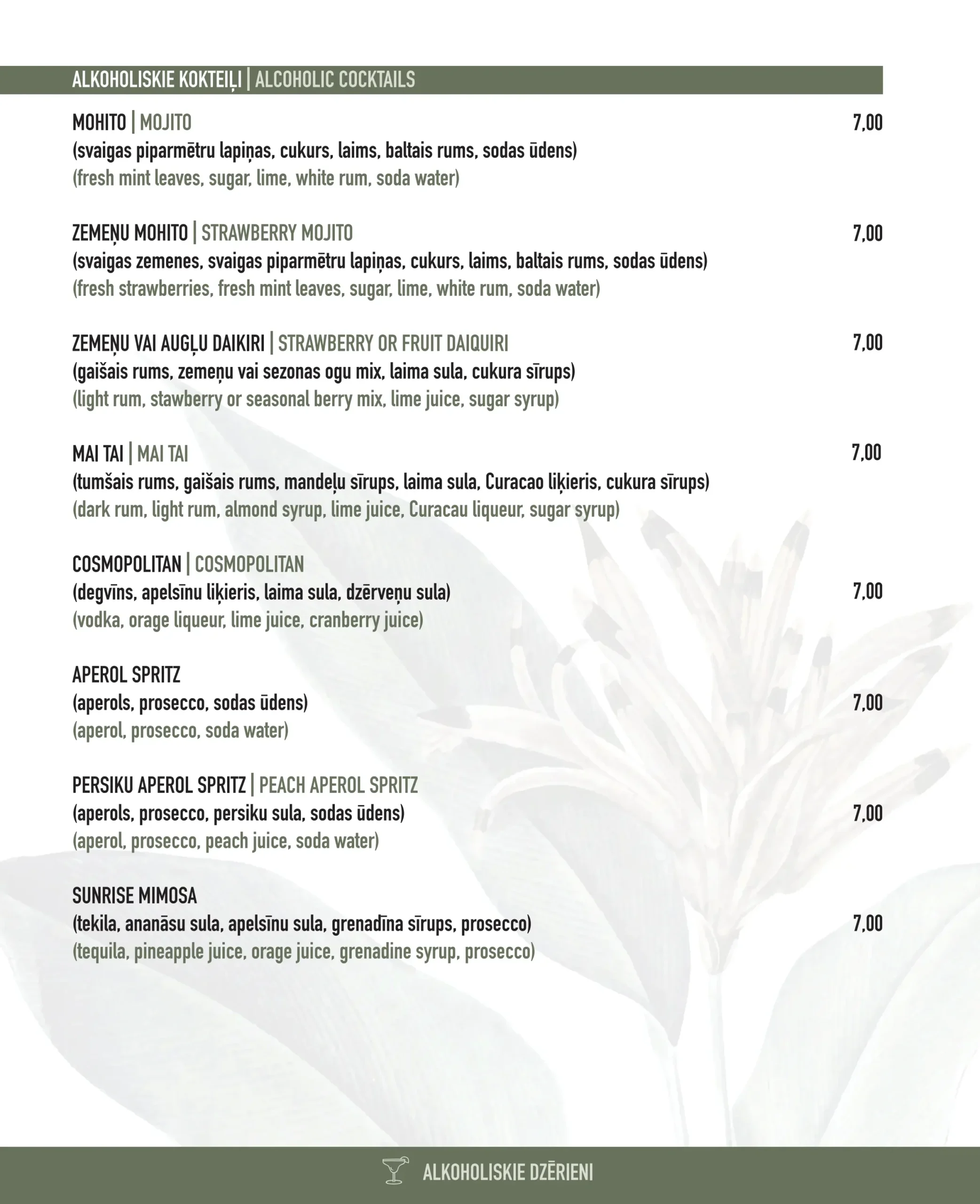 ALKOHOLISKIE KOKTEIĻI | ALCOHOLIC COCKTAILS

MOHITO | MOJITO 7,00
(svaigas piparmētru lapiņas, cukurs, laims, baltais rums, sodas ūdens)
(fresh mint leaves, sugar, lime, white rum, soda water)

ZEMEŅU MOHITO | STRAWBERRY MOJITO 7,00
(svaigas zemenes, svaigas piparmētru lapiņas, cukurs, laims, baltais rums, sodas ūdens)
(fresh strawberries, fresh mint leaves, sugar, lime, white rum, soda water)

ZEMEŅU VAI AUGĻU DAIKIRI | STRAWBERRY OR FRUIT DAIQUIRI 7,00
(gaišais rums, zemeņu vai sezonas ogu mix, laima sula, cukura sīrups)
(light rum, stawberry or seasonal berry mix, lime juice, sugar syrup)

MAI TAI | MAI TAI 7,00
(tumšais rums, gaišais rums, mandeļu sīrups, laima sula, Curacao liķieris, cukura sīrups)
(dark rum, light rum, almond syrup, lime juice, Curacau liqueur, sugar syrup)

COSMOPOLITAN | COSMOPOLITAN
(degvīns, apelsīnu liķieris, laima sula, dzērveņu sula) 7,00
(vodka, orage liqueur, lime juice, cranberry juice)

APEROL SPRITZ
(aperols, prosecco, sodas ūdens) 7,00
(aperol, prosecco, soda water)

PERSIKU APEROL SPRITZ | PEACH APEROL SPRITZ
(aperols, prosecco, persiku sula, sodas ūdens) 7,00
(aperol, prosecco, peach juice, soda water)

SUNRISE MIMOSA
(tekila, ananāsu sula, apelsīnu sula, grenadīna sīrups, prosecco) 7,00
(tequila, pineapple juice, orage juice, grenadine syrup, prosecco)

ALKOHOLISKIE DZĒRIENI